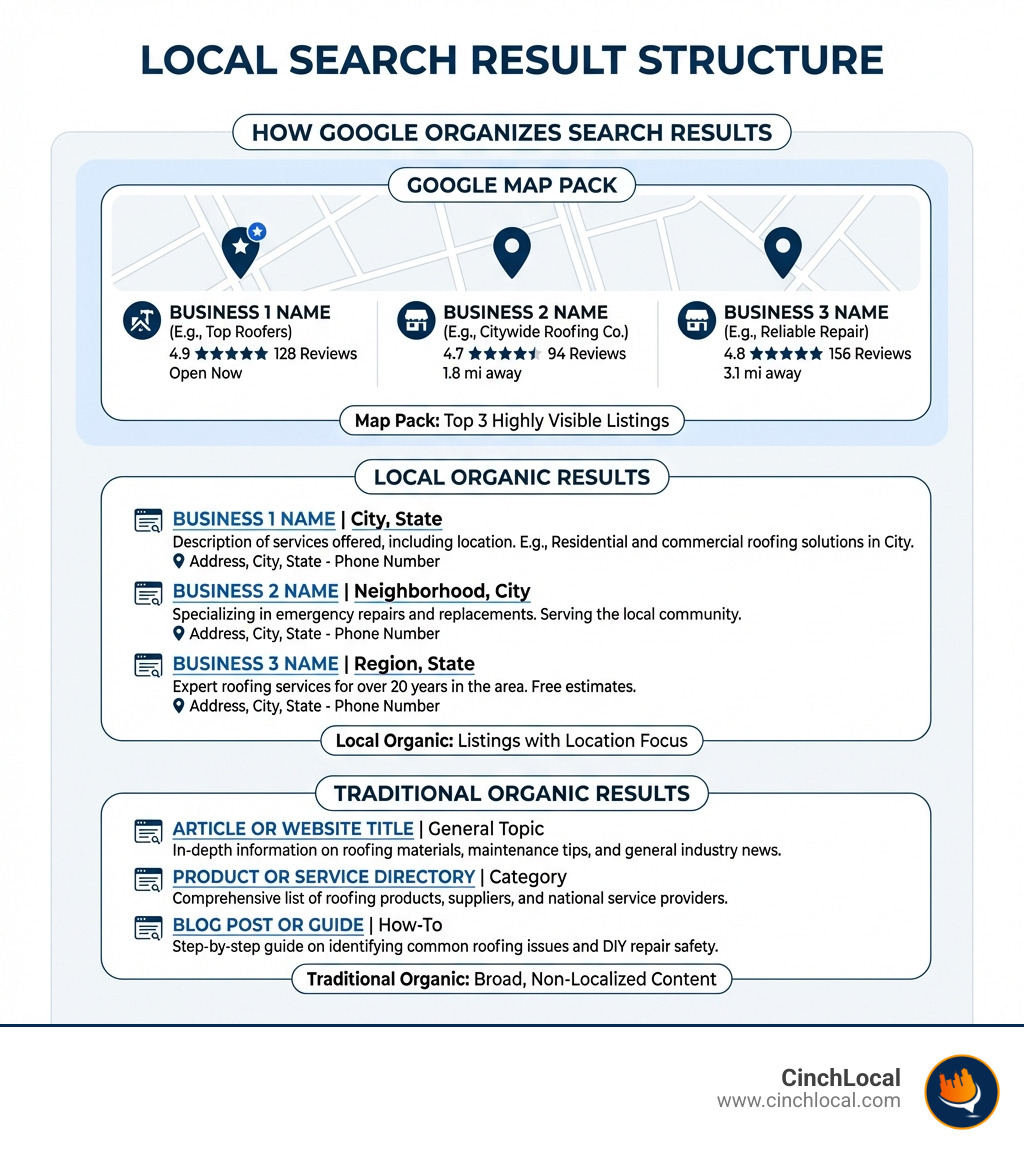 LOCAL SEARCH RESULT STRUCTURE

HOW GOOGLE ORGANIZES SEARCH RESULTS

GOOGLE MAP PACK

BUSINESS 1 NAME
(E.g., Top Roofers)
4.9 ★★★★★ 128 Reviews
Open Now

BUSINESS 2 NAME
(E.g., Citywide Roofing Co.)
4.7 ★★★★★ 94 Reviews
1.8 mi away

BUSINESS 3 NAME
(E.g., Reliable Repair)
4.8 ★★★★★ 156 Reviews
3.1 mi away

Map Pack: Top 3 Highly Visible Listings

LOCAL ORGANIC RESULTS

BUSINESS 1 NAME | City, State
Description of services offered, including location. E.g., Residential and commercial roofing solutions in City.
Address, City, State - Phone Number

BUSINESS 2 NAME | Neighborhood, City
Specializing in emergency repairs and replacements. Serving the local community.
Address, City, State - Phone Number

BUSINESS 3 NAME | Region, State
Expert roofing services for over 20 years in the area. Free estimates.
Address, City, State - Phone Number

Local Organic: Listings with Location Focus

TRADITIONAL ORGANIC RESULTS

ARTICLE OR WEBSITE TITLE | General Topic
In-depth information on roofing materials, maintenance tips, and general industry news.

PRODUCT OR SERVICE DIRECTORY | Category
Comprehensive list of roofing products, suppliers, and national service providers.

BLOG POST OR GUIDE | How-To
Step-by-step guide on identifying common roofing issues and DIY repair safety.

Traditional Organic: Broad, Non-Localized Content

CinchLocal
www.cinchlocal.com